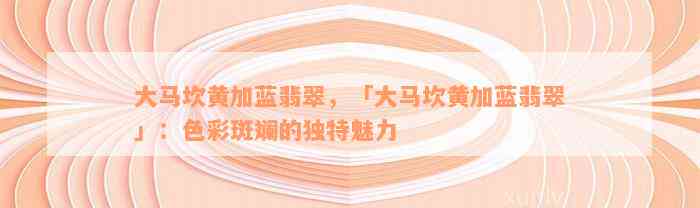 大马坎黄加蓝翡翠，「大马坎黄加蓝翡翠」：色彩斑斓的独特魅力